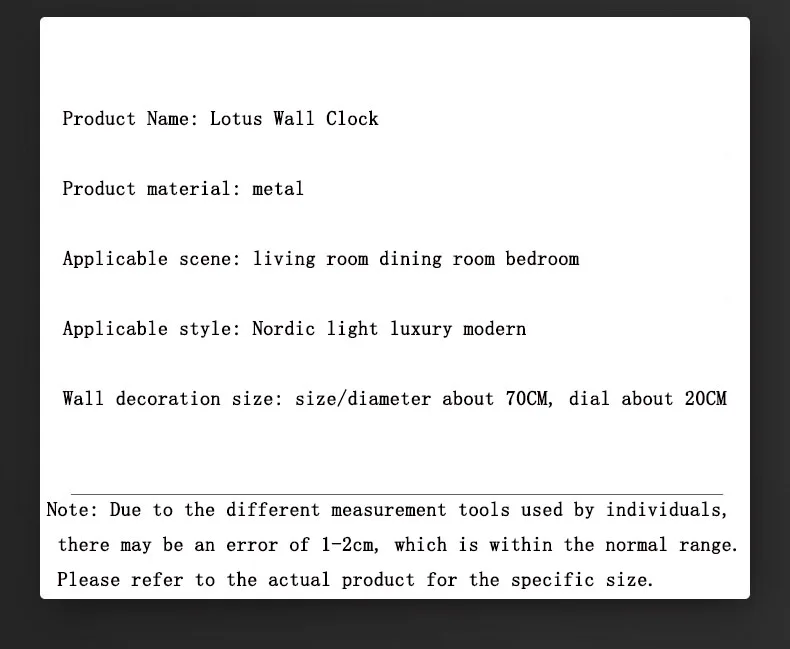 Product Name: Lotus Wall Clock

Product material: metal

Applicable scene: living room dining room bedroom

Applicable style: Nordic light luxury modern

Wall decoration size: size/diameter about 70CM, dial about 20CM

Note: Due to the different measurement tools used by individuals, there may be an error of 1-2cm, which is within the normal range. Please refer to the actual product for the specific size.